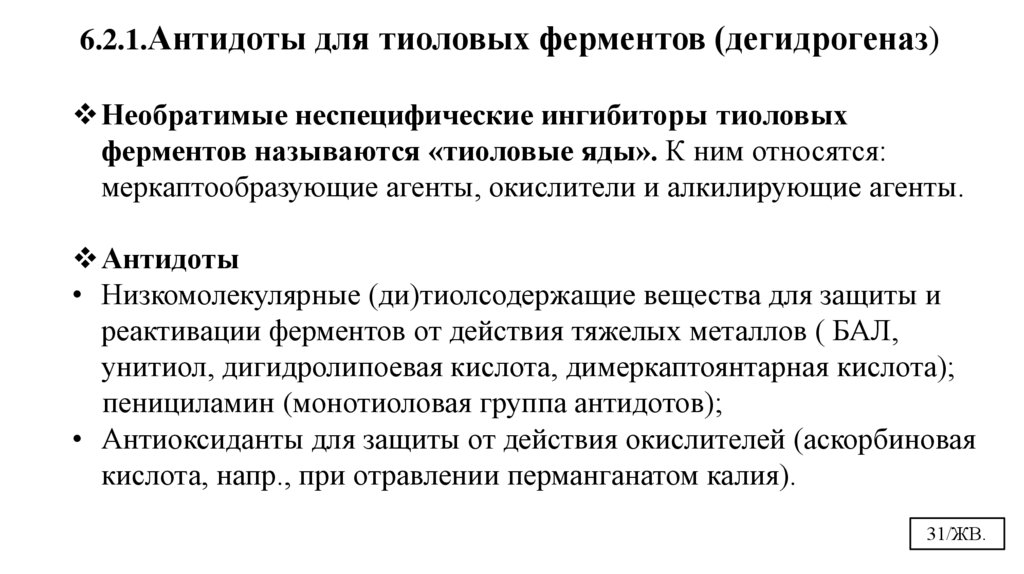 6.2.1.Антидоты для тиоловых ферментов (дегидрогеназ)

❖ Необратимые неспецифические ингибиторы тиоловых ферментов называются «тиоловые яды». К ним относятся: меркаптообразующие агенты, окислители и алкилирующие агенты.

❖ Антидоты
• Низкомолекулярные (ди)тиолсодержащие вещества для защиты и реактивации ферментов от действия тяжелых металлов ( БАЛ, унитиол, дигидролипоевая кислота, димеркаптоянтарная кислота); пенициламин (монотиоловая группа антидотов);
• Антиоксиданты для защиты от действия окислителей (аскорбиновая кислота, напр., при отравлении перманганатом калия).

31/ЖВ.